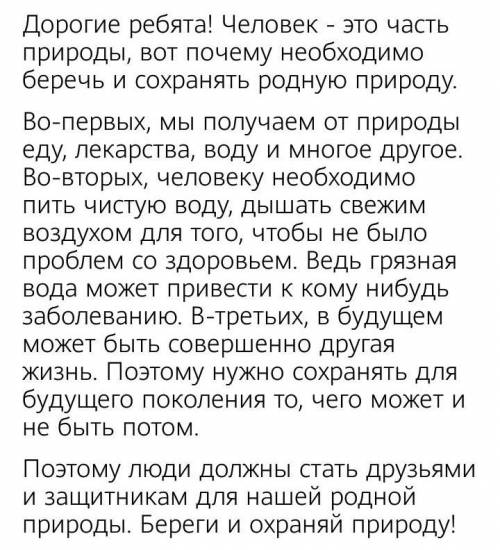 Дорогие ребята! Человек - это часть природы, вот почему необходимо беречь и сохранять родную природу.

Во-первых, мы получаем от природы еду, лекарства, воду и многое другое. Во-вторых, человеку необходимо пить чистую воду, дышать свежим воздухом для того, чтобы не было проблем со здоровьем. Ведь грязная вода может привести к кому нибудь заболеванию. В-третьих, в будущем может быть совершенно другая жизнь. Поэтому нужно сохранять для будущего поколения то, чего может и не быть потом.

Поэтому люди должны стать друзьями и защитникам для нашей родной природы. Береги и охраняй природу!